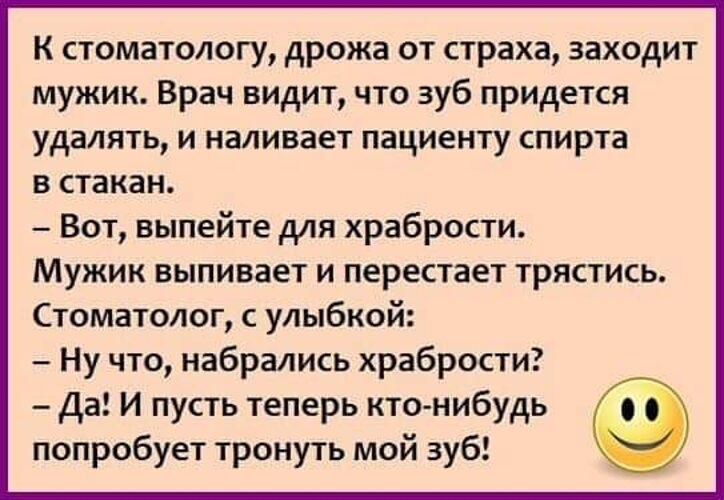 К стоматологу, дрожа от страха, заходит мужик. Врач видит, что зуб придется удалять, и наливает пациенту спирта в стакан.
– Вот, выпейте для храбрости.
Мужик выпивает и перестает трястись.
Стоматолог, с улыбкой:
– Ну что, набрались храбрости?
– Да! И пусть теперь кто-нибудь попробует тронуть мой зуб!